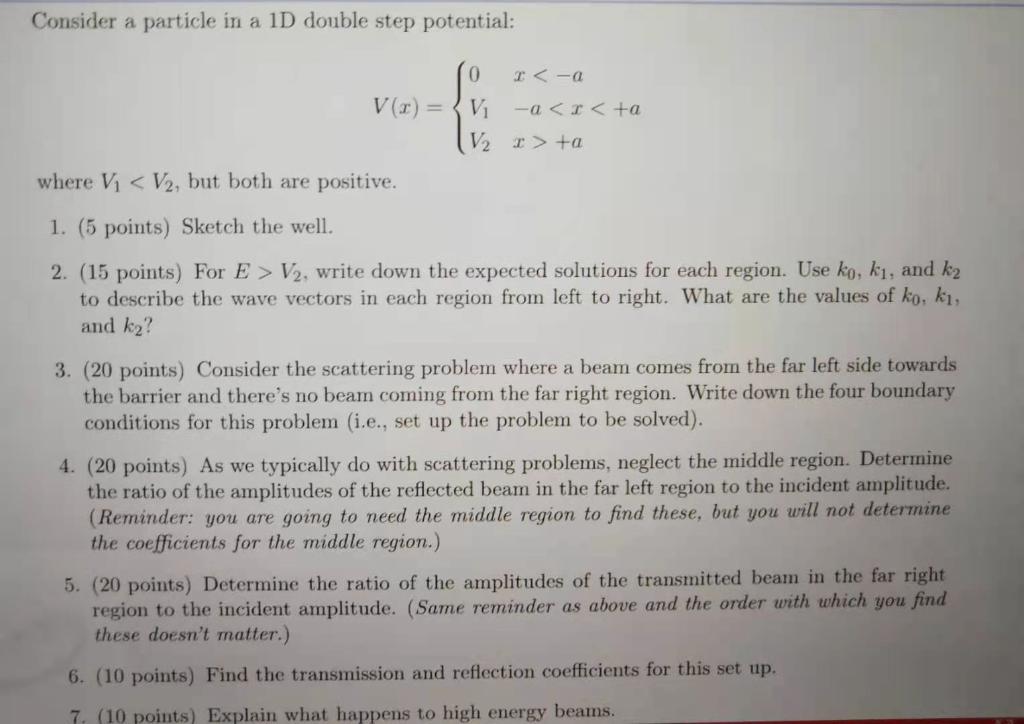 Consider a particle in a 1D double step potential:

$$V(x) = \begin{cases} 0 & x < -a \\ V_1 & -a < x < +a \\ V_2 & x > +a \end{cases}$$

where $V_1 < V_2$, but both are positive.

1. (5 points) Sketch the well.

2. (15 points) For $E > V_2$, write down the expected solutions for each region. Use $k_0$, $k_1$, and $k_2$ to describe the wave vectors in each region from left to right. What are the values of $k_0$, $k_1$, and $k_2$?

3. (20 points) Consider the scattering problem where a beam comes from the far left side towards the barrier and there's no beam coming from the far right region. Write down the four boundary conditions for this problem (i.e., set up the problem to be solved).

4. (20 points) As we typically do with scattering problems, neglect the middle region. Determine the ratio of the amplitudes of the reflected beam in the far left region to the incident amplitude. (Reminder: you are going to need the middle region to find these, but you will not determine the coefficients for the middle region.)

5. (20 points) Determine the ratio of the amplitudes of the transmitted beam in the far right region to the incident amplitude. (Same reminder as above and the order with which you find these doesn't matter.)

6. (10 points) Find the transmission and reflection coefficients for this set up.

7. (10 points) Explain what happens to high energy beams.